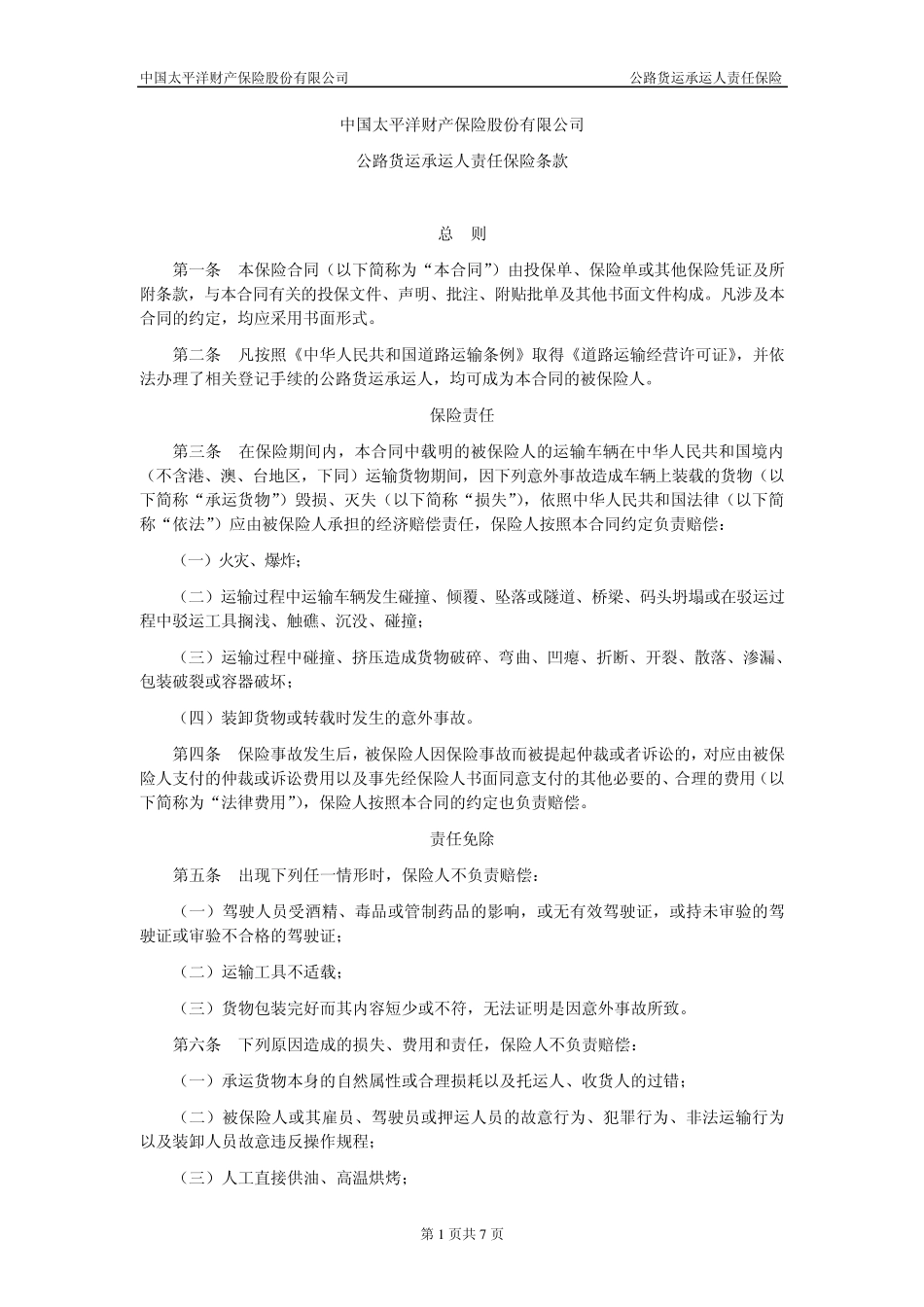 中国太平洋财产保险股份有限公司　　公路货运承运人责任保险

中国太平洋财产保险股份有限公司

公路货运承运人责任保险条款

总　则

第一条　本保险合同（以下简称为“本合同”）由投保单、保险单或其他保险凭证及所附条款，与本合同有关的投保文件、声明、批注、附贴批单及其他书面文件构成。凡涉及本合同的约定，均应采用书面形式。

第二条　凡按照《中华人民共和国道路运输条例》取得《道路运输经营许可证》，并依法办理了相关登记手续的公路货运承运人，均可成为本合同的被保险人。

保险责任

第三条　在保险期间内，本合同中载明的被保险人的运输车辆在中华人民共和国境内（不含港、澳、台地区，下同）运输货物期间，因下列意外事故造成车辆上装载的货物（以下简称“承运货物”）毁损、灭失（以下简称“损失”），依照中华人民共和国法律（以下简称“依法”）应由被保险人承担的经济赔偿责任，保险人按照本合同约定负责赔偿：

（一）火灾、爆炸；

（二）运输过程中运输车辆发生碰撞、倾覆、坠落或隧道、桥梁、码头坍塌或在驳运过程中驳运工具搁浅、触礁、沉没、碰撞；

（三）运输过程中碰撞、挤压造成货物破碎、弯曲、凹瘪、折断、开裂、散落、渗漏、包装破裂或容器破坏；

（四）装卸货物或转载时发生的意外事故。

第四条　保险事故发生后，被保险人因保险事故而被提起仲裁或者诉讼的，对应由被保险人支付的仲裁或诉讼费用以及事先经保险人书面同意支付的其他必要的、合理的费用（以下简称为“法律费用”），保险人按照本合同的约定也负责赔偿。

责任免除

第五条　出现下列任一情形时，保险人不负责赔偿：

（一）驾驶人员受酒精、毒品或管制药品的影响，或无有效驾驶证，或持未审验的驾驶证或审验不合格的驾驶证；

（二）运输工具不适载；

（三）货物包装完好而其内容短少或不符，无法证明是因意外事故所致。

第六条　下列原因造成的损失、费用和责任，保险人不负责赔偿：

（一）承运货物本身的自然属性或合理损耗以及托运人、收货人的过错；

（二）被保险人或其雇员、驾驶员或押运人员的故意行为、犯罪行为、非法运输行为以及装卸人员故意违反操作规程；

（三）人工直接供油、高温烘烤；

第 1 页共 7 页